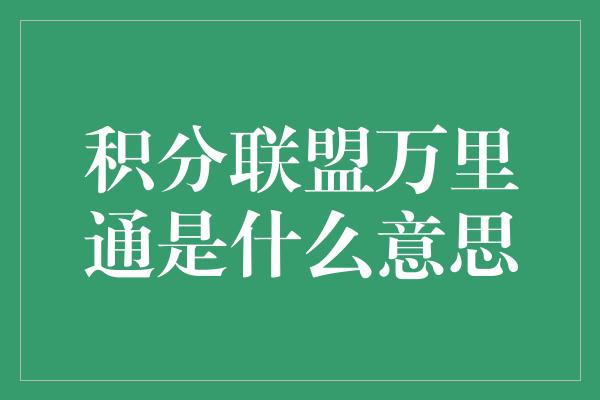 积分联盟万里通是什么意思